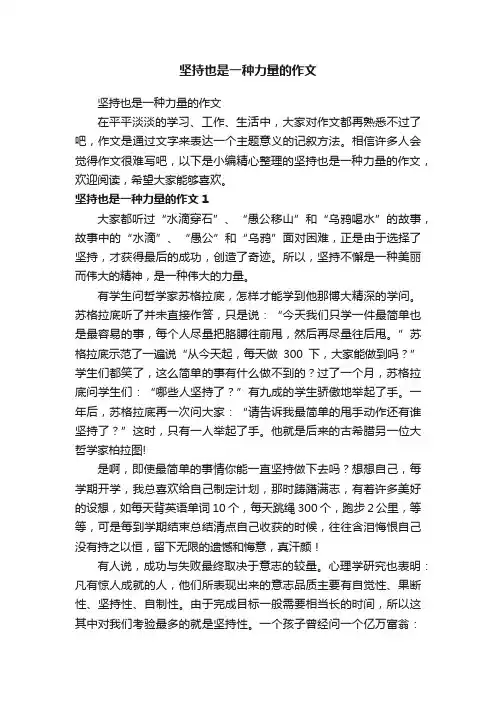 坚持也是一种力量的作文

坚持也是一种力量的作文

在平平淡淡的学习、工作、生活中，大家对作文都再熟悉不过了吧，作文是通过文字来表达一个主题意义的记叙方法。相信许多人会觉得作文很难写吧，以下是小编精心整理的坚持也是一种力量的作文，欢迎阅读，希望大家能够喜欢。

坚持也是一种力量的作文 1

大家都听过“水滴穿石”、“愚公移山”和“乌鸦喝水”的故事，故事中的“水滴”、“愚公”和“乌鸦”面对困难，正是由于选择了坚持，才获得最后的成功，创造了奇迹。所以，坚持不懈是一种美丽而伟大的精神，是一种伟大的力量。

有学生问哲学家苏格拉底，怎样才能学到他那博大精深的学问。苏格拉底听了并未直接作答，只是说：“今天我们只学一件最简单也是最容易的事，每个人尽量把胳膊往前甩，然后再尽量往后甩。”苏格拉底示范了一遍说“从今天起，每天做 300 下，大家能做到吗？”学生们都笑了，这么简单的事有什么做不到的？过了一个月，苏格拉底问学生们：“哪些人坚持了？”有九成的学生骄傲地举起了手。一年后，苏格拉底再一次问大家：“请告诉我最简单的甩手动作还有谁坚持了？”这时，只有一人举起了手。他就是后来的古希腊另一位大哲学家柏拉图!

是啊，即使最简单的事情你能一直坚持做下去吗？想想自己，每学期开学，我总喜欢给自己制定计划，那时踌躇满志，有着许多美好的设想，如每天背英语单词 10 个，每天跳绳 300 个，跑步 2 公里，等等，可是每到学期结束总结清点自己收获的时候，往往含泪悔恨自己没有持之以恒，留下无限的遗憾和悔意，真汗颜！

有人说，成功与失败最终取决于意志的较量。心理学研究也表明：凡有惊人成就的人，他们所表现出来的意志品质主要有自觉性、果断性、坚持性、自制性。由于完成目标一般需要相当长的时间，所以这其中对我们考验最多的就是坚持性。一个孩子曾经问一个亿万富翁：